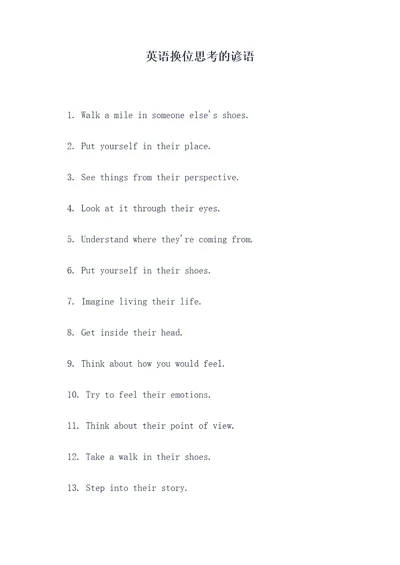 英语换位思考的谚语

1. Walk a mile in someone else's shoes.

2. Put yourself in their place.

3. See things from their perspective.

4. Look at it through their eyes.

5. Understand where they're coming from.

6. Put yourself in their shoes.

7. Imagine living their life.

8. Get inside their head.

9. Think about how you would feel.

10. Try to feel their emotions.

11. Think about their point of view.

12. Take a walk in their shoes.

13. Step into their story.